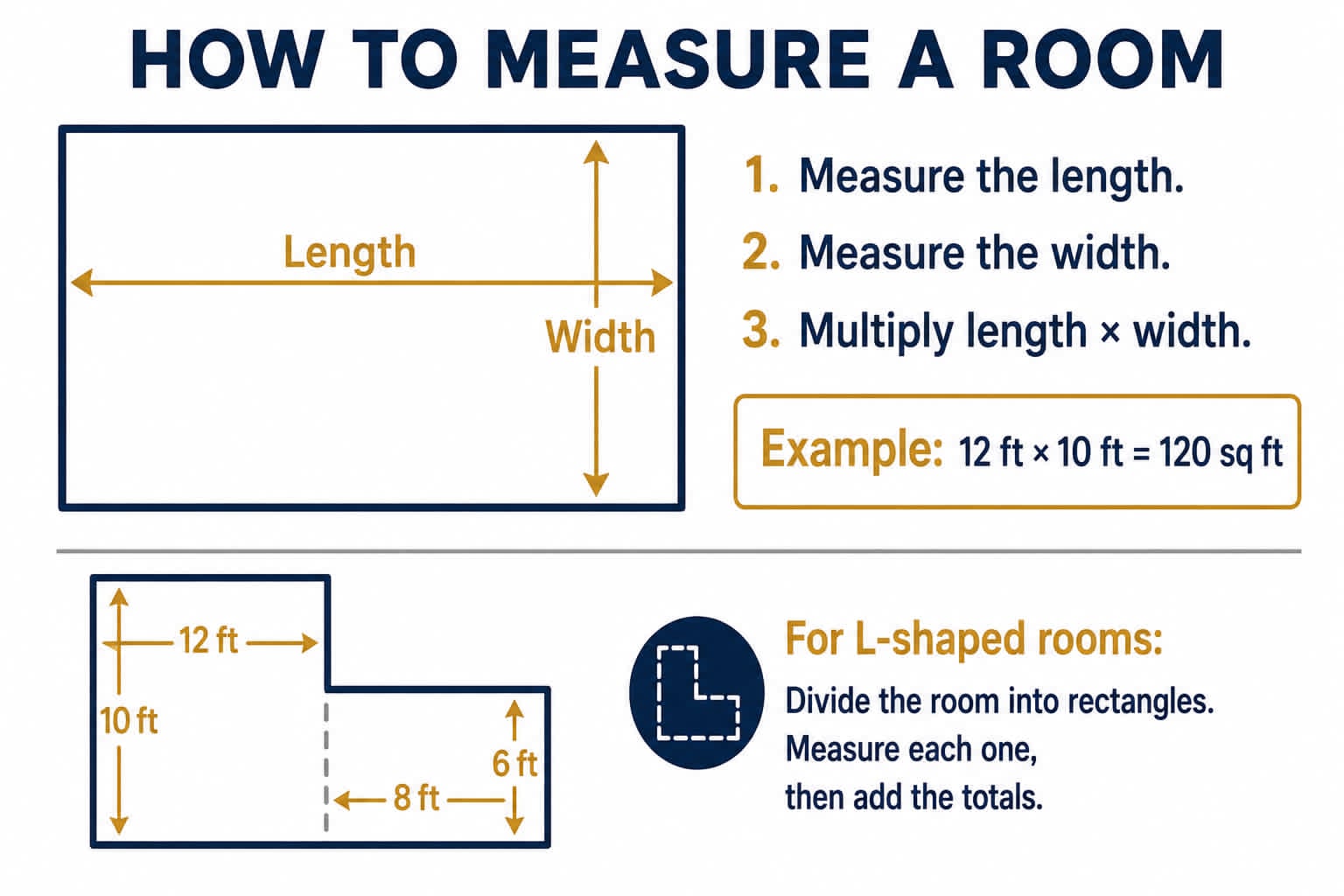 HOW TO MEASURE A ROOM

Length

Width

1. Measure the length.

2. Measure the width.

3. Multiply length × width.

Example: 12 ft × 10 ft = 120 sq ft

12 ft

10 ft

6 ft

8 ft

For L-shaped rooms:

Divide the room into rectangles. Measure each one, then add the totals.